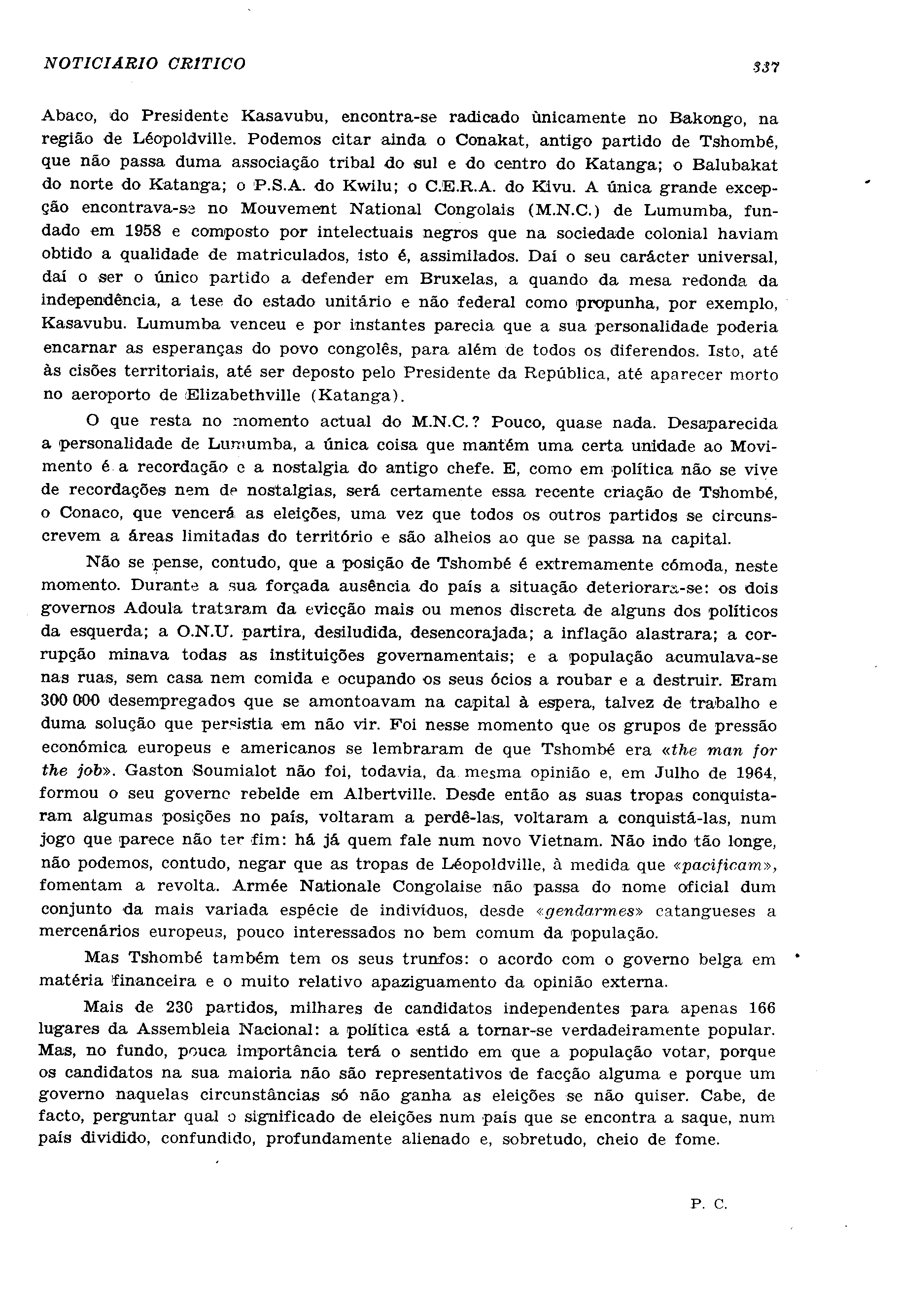 NOTICIARIO CRITICO 337

Abaco, do Presidente Kasavubu, encontra-se radicado ùnicamente no Bakongo, na região de Léopoldville. Podemos citar ainda o Conakat, antigo partido de Tshombé, que não passa duma associação tribal do sul e do centro do Katanga; o Balubakat do norte do Katanga; o P.S.A. do Kwilu; o C.E.R.A. do Kivu. A única grande excepção encontrava-se no Mouvement National Congolais (M.N.C.) de Lumumba, fundado em 1958 e composto por intelectuais negros que na sociedade colonial haviam obtido a qualidade de matriculados, isto é, assimilados. Daí o seu carácter universal, daí o ser o único partido a defender em Bruxelas, a quando da mesa redonda da independência, a tese do estado unitário e não federal como propunha, por exemplo, Kasavubu. Lumumba venceu e por instantes parecia que a sua personalidade poderia encarnar as esperanças do povo congolês, para além de todos os diferendos. Isto, até às cisões territoriais, até ser deposto pelo Presidente da República, até aparecer morto no aeroporto de Elizabethville (Katanga).

O que resta no momento actual do M.N.C.? Pouco, quase nada. Desaparecida a personalidade de Lumumba, a única coisa que mantém uma certa unidade ao Movimento é a recordação e a nostalgia do antigo chefe. E, como em política não se vive de recordações nem de nostalgias, será certamente essa recente criação de Tshombé, o Conaco, que vencerá as eleições, uma vez que todos os outros partidos se circunscrevem a áreas limitadas do território e são alheios ao que se passa na capital.

Não se pense, contudo, que a posição de Tshombé é extremamente cómoda, neste momento. Durante a sua forçada ausência do país a situação deteriorara-se: os dois governos Adoula trataram da evicção mais ou menos discreta de alguns dos políticos da esquerda; a O.N.U. partira, desiludida, desencorajada; a inflação alastrara; a corrupção minava todas as instituições governamentais; e a população acumulava-se nas ruas, sem casa nem comida e ocupando os seus ócios a roubar e a destruir. Eram 300 000 desempregados que se amontoavam na capital à espera, talvez de trabalho e duma solução que persistia em não vir. Foi nesse momento que os grupos de pressão económica europeus e americanos se lembraram de que Tshombé era «the man for the job». Gaston Soumialot não foi, todavia, da mesma opinião e, em Julho de 1964, formou o seu governo rebelde em Albertville. Desde então as suas tropas conquistaram algumas posições no país, voltaram a perdê-las, voltaram a conquistá-las, num jogo que parece não ter fim: há já quem fale num novo Vietnam. Não indo tão longe, não podemos, contudo, negar que as tropas de Léopoldville, à medida que «pacificam», fomentam a revolta. Armée Nationale Congolaise não passa do nome oficial dum conjunto da mais variada espécie de indivíduos, desde «gendarmes» catangueses a mercenários europeus, pouco interessados no bem comum da população.

Mas Tshombé também tem os seus trunfos: o acordo com o governo belga em matéria financeira e o muito relativo apaziguamento da opinião externa.

Mais de 230 partidos, milhares de candidatos independentes para apenas 166 lugares da Assembleia Nacional: a política está a tornar-se verdadeiramente popular. Mas, no fundo, pouca importância terá o sentido em que a população votar, porque os candidatos na sua maioria não são representativos de facção alguma e porque um governo naquelas circunstâncias só não ganha as eleições se não quiser. Cabe, de facto, perguntar qual o significado de eleições num país que se encontra a saque, num país dividido, confundido, profundamente alienado e, sobretudo, cheio de fome.

P. C.